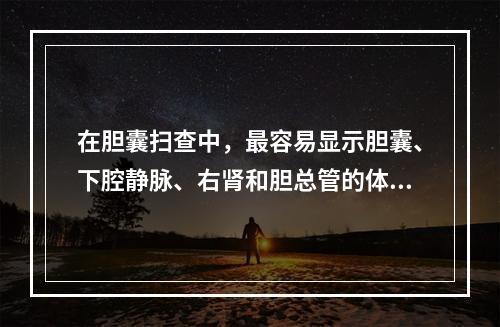 在胆囊扫查中，最容易显示胆囊、下腔静脉、右肾和胆总管的体...